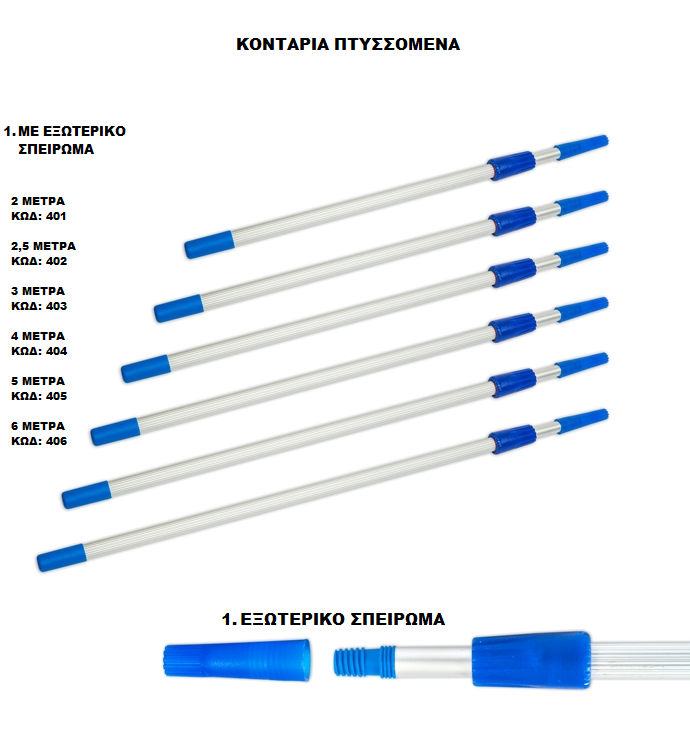 ΚΟΝΤΑΡΙΑ ΠΤΥΣΣΟΜΕΝΑ

1. ΜΕ ΕΞΩΤΕΡΙΚΟ ΣΠΕΙΡΩΜΑ

2 ΜΕΤΡΑ
ΚΩΔ: 401

2,5 ΜΕΤΡΑ
ΚΩΔ: 402

3 ΜΕΤΡΑ
ΚΩΔ: 403

4 ΜΕΤΡΑ
ΚΩΔ: 404

5 ΜΕΤΡΑ
ΚΩΔ: 405

6 ΜΕΤΡΑ
ΚΩΔ: 406

1. ΕΞΩΤΕΡΙΚΟ ΣΠΕΙΡΩΜΑ